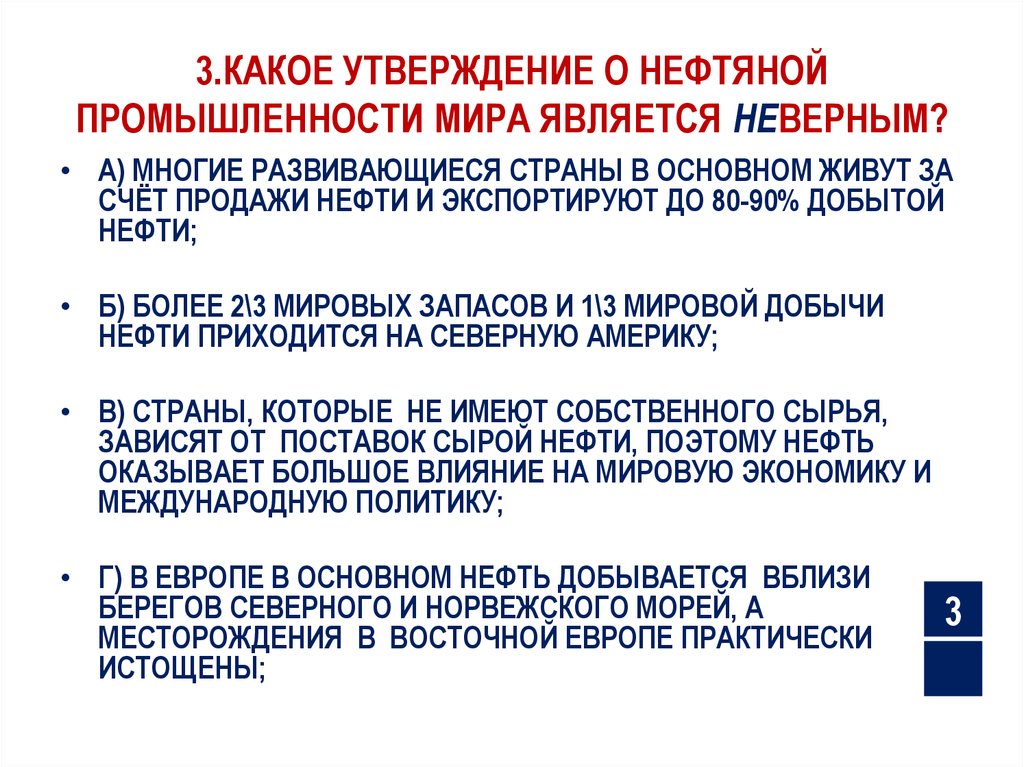 3.КАКОЕ УТВЕРЖДЕНИЕ О НЕФТЯНОЙ ПРОМЫШЛЕННОСТИ МИРА ЯВЛЯЕТСЯ НЕВЕРНЫМ?

• А) МНОГИЕ РАЗВИВАЮЩИЕСЯ СТРАНЫ В ОСНОВНОМ ЖИВУТ ЗА СЧЁТ ПРОДАЖИ НЕФТИ И ЭКСПОРТИРУЮТ ДО 80-90% ДОБЫТОЙ НЕФТИ;

• Б) БОЛЕЕ 2\3 МИРОВЫХ ЗАПАСОВ И 1\3 МИРОВОЙ ДОБЫЧИ НЕФТИ ПРИХОДИТСЯ НА СЕВЕРНУЮ АМЕРИКУ;

• В) СТРАНЫ, КОТОРЫЕ НЕ ИМЕЮТ СОБСТВЕННОГО СЫРЬЯ, ЗАВИСЯТ ОТ ПОСТАВОК СЫРОЙ НЕФТИ, ПОЭТОМУ НЕФТЬ ОКАЗЫВАЕТ БОЛЬШОЕ ВЛИЯНИЕ НА МИРОВУЮ ЭКОНОМИКУ И МЕЖДУНАРОДНУЮ ПОЛИТИКУ;

• Г) В ЕВРОПЕ В ОСНОВНОМ НЕФТЬ ДОБЫВАЕТСЯ ВБЛИЗИ БЕРЕГОВ СЕВЕРНОГО И НОРВЕЖСКОГО МОРЕЙ, А МЕСТОРОЖДЕНИЯ В ВОСТОЧНОЙ ЕВРОПЕ ПРАКТИЧЕСКИ ИСТОЩЕНЫ;

3